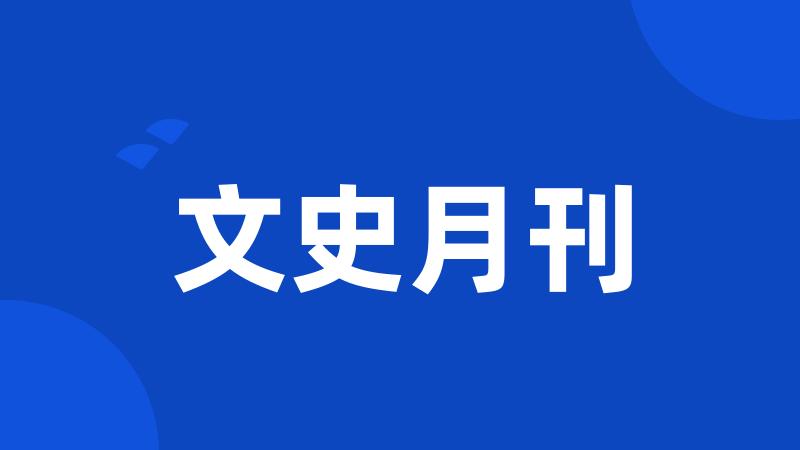 文史月刊